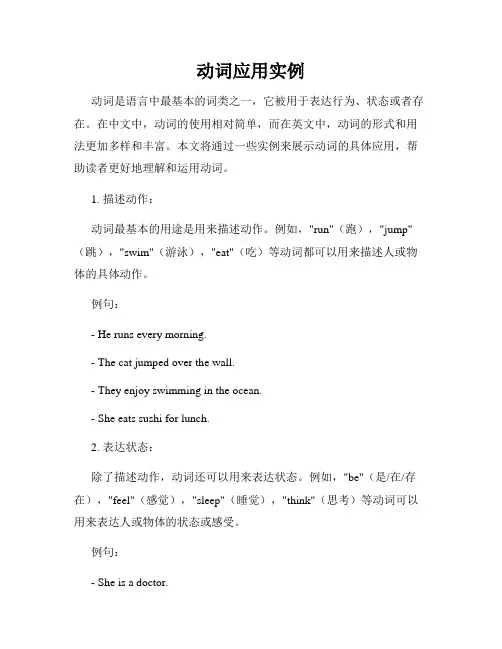 动词应用实例

动词是语言中最基本的词类之一，它被用于表达行为、状态或者存在。在中文中，动词的使用相对简单，而在英文中，动词的形式和用法更加多样和丰富。本文将通过一些实例来展示动词的具体应用，帮助读者更好地理解和运用动词。

1. 描述动作：

动词最基本的用途是用来描述动作。例如，"run"（跑），"jump"（跳），"swim"（游泳），"eat"（吃）等动词都可以用来描述人或物体的具体动作。

例句：

- He runs every morning.

- The cat jumped over the wall.

- They enjoy swimming in the ocean.

- She eats sushi for lunch.

2. 表达状态：

除了描述动作，动词还可以用来表达状态。例如，"be"（是/在/存在），"feel"（感觉），"sleep"（睡觉），"think"（思考）等动词可以用来表达人或物体的状态或感受。

例句：

- She is a doctor.